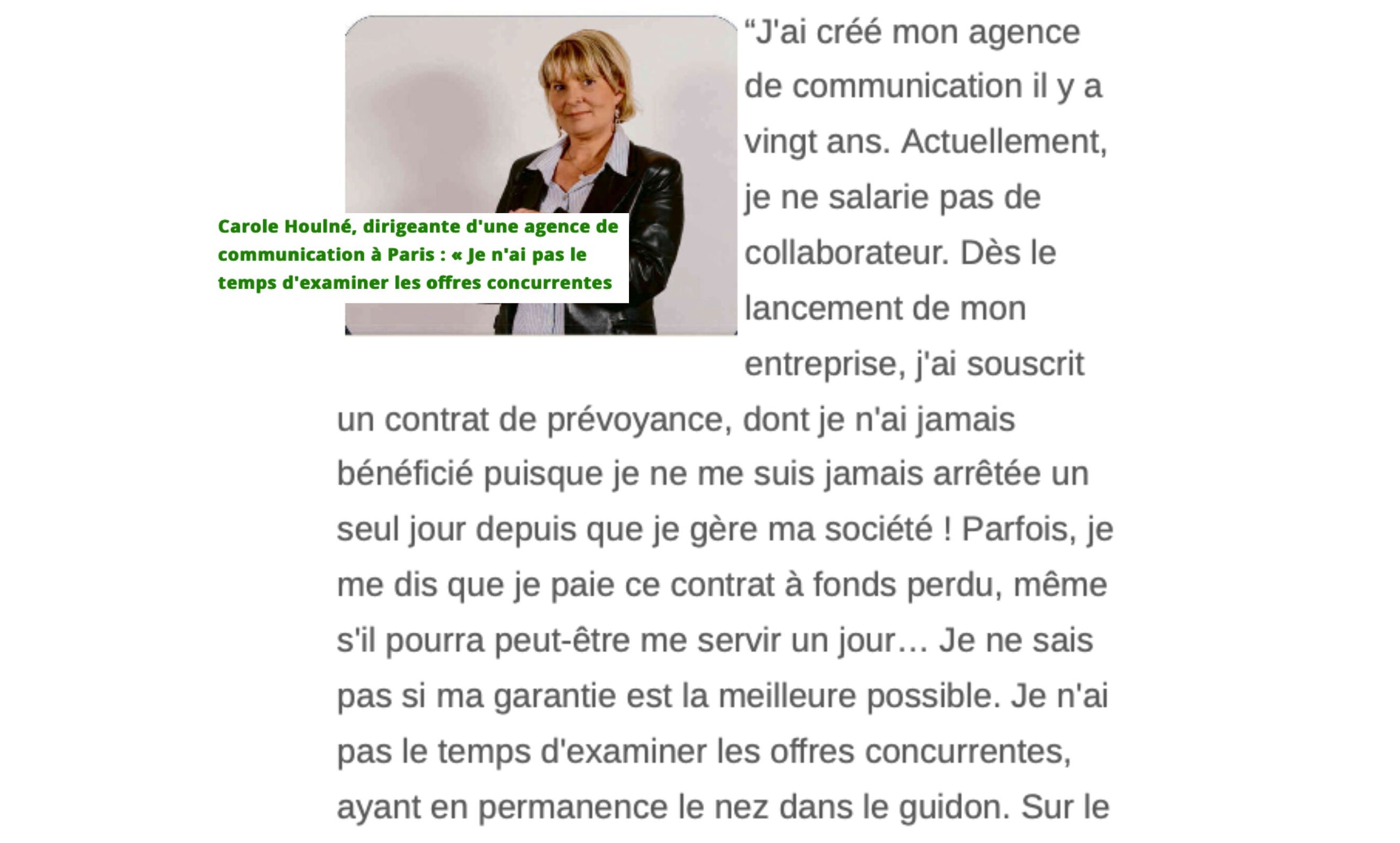 Carole Houlné, dirigeante d'une agence de communication à Paris : « Je n'ai pas le temps d'examiner les offres concurrentes

"J'ai créé mon agence de communication il y a vingt ans. Actuellement, je ne salarie pas de collaborateur. Dès le lancement de mon entreprise, j'ai souscrit un contrat de prévoyance, dont je n'ai jamais bénéficié puisque je ne me suis jamais arrêtée un seul jour depuis que je gère ma société ! Parfois, je me dis que je paie ce contrat à fonds perdu, même s'il pourra peut-être me servir un jour… Je ne sais pas si ma garantie est la meilleure possible. Je n'ai pas le temps d'examiner les offres concurrentes, ayant en permanence le nez dans le guidon. Sur le